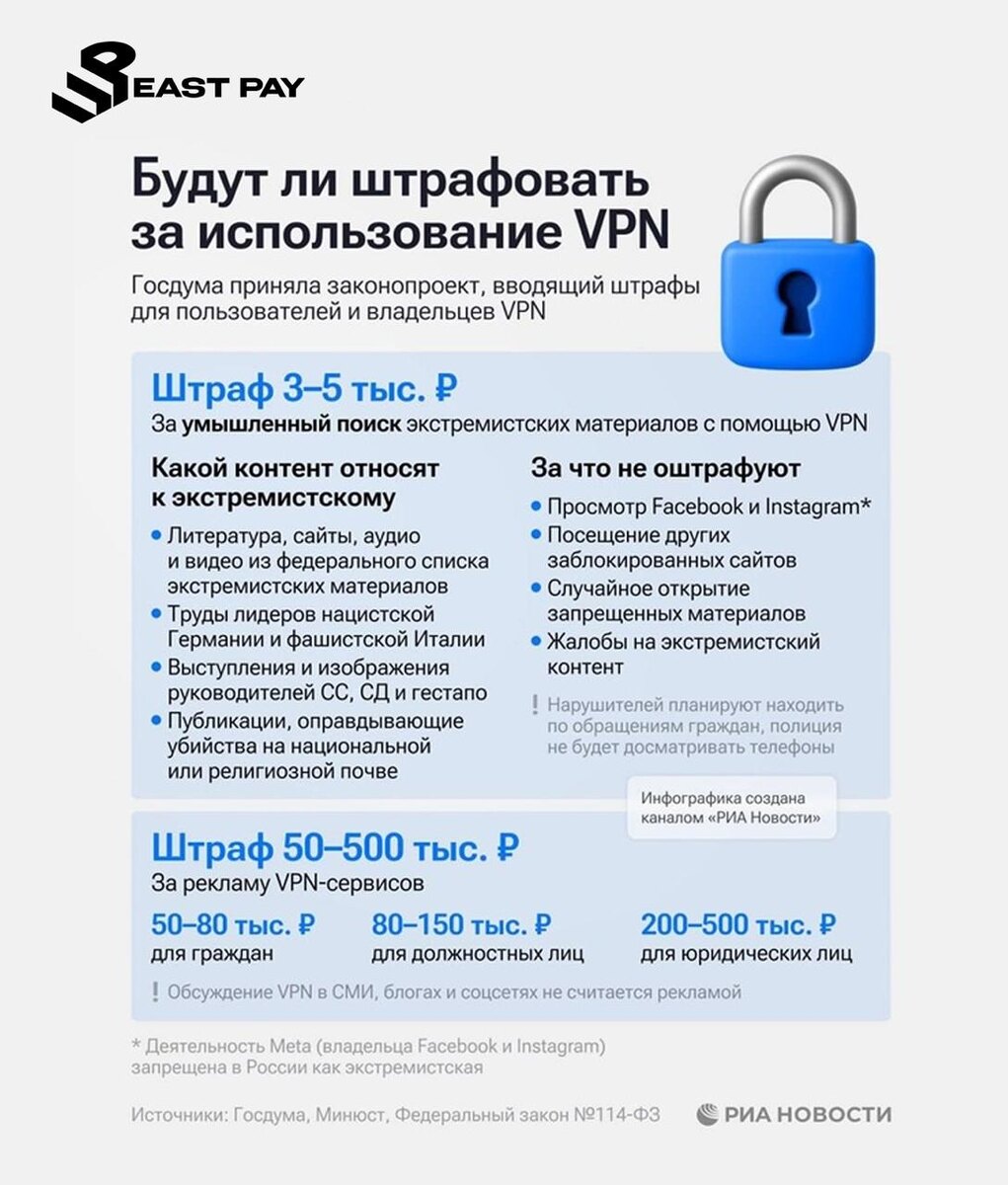 EAST PAY

Будут ли штрафовать за использование VPN

Госдума приняла законопроект, вводящий штрафы для пользователей и владельцев VPN

Штраф 3–5 тыс. ₽

За умышленный поиск экстремистских материалов с помощью VPN

Какой контент относят к экстремистскому

• Литература, сайты, аудио и видео из федерального списка экстремистских материалов
• Труды лидеров нацистской Германии и фашистской Италии
• Выступления и изображения руководителей СС, СД и гестапо
• Публикации, оправдывающие убийства на национальной или религиозной почве

За что не оштрафуют

• Просмотр Facebook и Instagram*
• Посещение других заблокированных сайтов
• Случайное открытие запрещенных материалов
• Жалобы на экстремистский контент

! Нарушителей планируют находить по обращениям граждан, полиция не будет досматривать телефоны

Инфографика создана каналом «РИА Новости»

Штраф 50–500 тыс. ₽

За рекламу VPN-сервисов

50–80 тыс. ₽
для граждан

80–150 тыс. ₽
для должностных лиц

200–500 тыс. ₽
для юридических лиц

! Обсуждение VPN в СМИ, блогах и соцсетях не считается рекламой

* Деятельность Meta (владельца Facebook и Instagram) запрещена в России как экстремистская

Источники: Госдума, Минюст, Федеральный закон №114-ФЗ

РИА НОВОСТИ